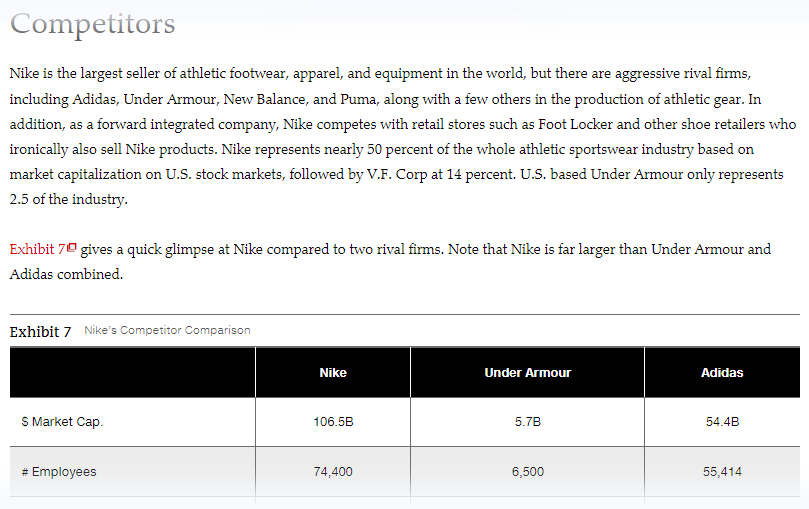 Competitors

Nike is the largest seller of athletic footwear, apparel, and equipment in the world, but there are aggressive rival firms, including Adidas, Under Armour, New Balance, and Puma, along with a few others in the production of athletic gear. In addition, as a forward integrated company, Nike competes with retail stores such as Foot Locker and other shoe retailers who ironically also sell Nike products. Nike represents nearly 50 percent of the whole athletic sportswear industry based on market capitalization on U.S. stock markets, followed by V.F. Corp at 14 percent. U.S. based Under Armour only represents 2.5 of the industry.

Exhibit 7 gives a quick glimpse at Nike compared to two rival firms. Note that Nike is far larger than Under Armour and Adidas combined.

Exhibit 7 Nike's Competitor Comparison

| | Nike | Under Armour | Adidas |
|---|---|---|---|
| $ Market Cap. | 106.5B | 5.7B | 54.4B |
| # Employees | 74,400 | 6,500 | 55,414 |